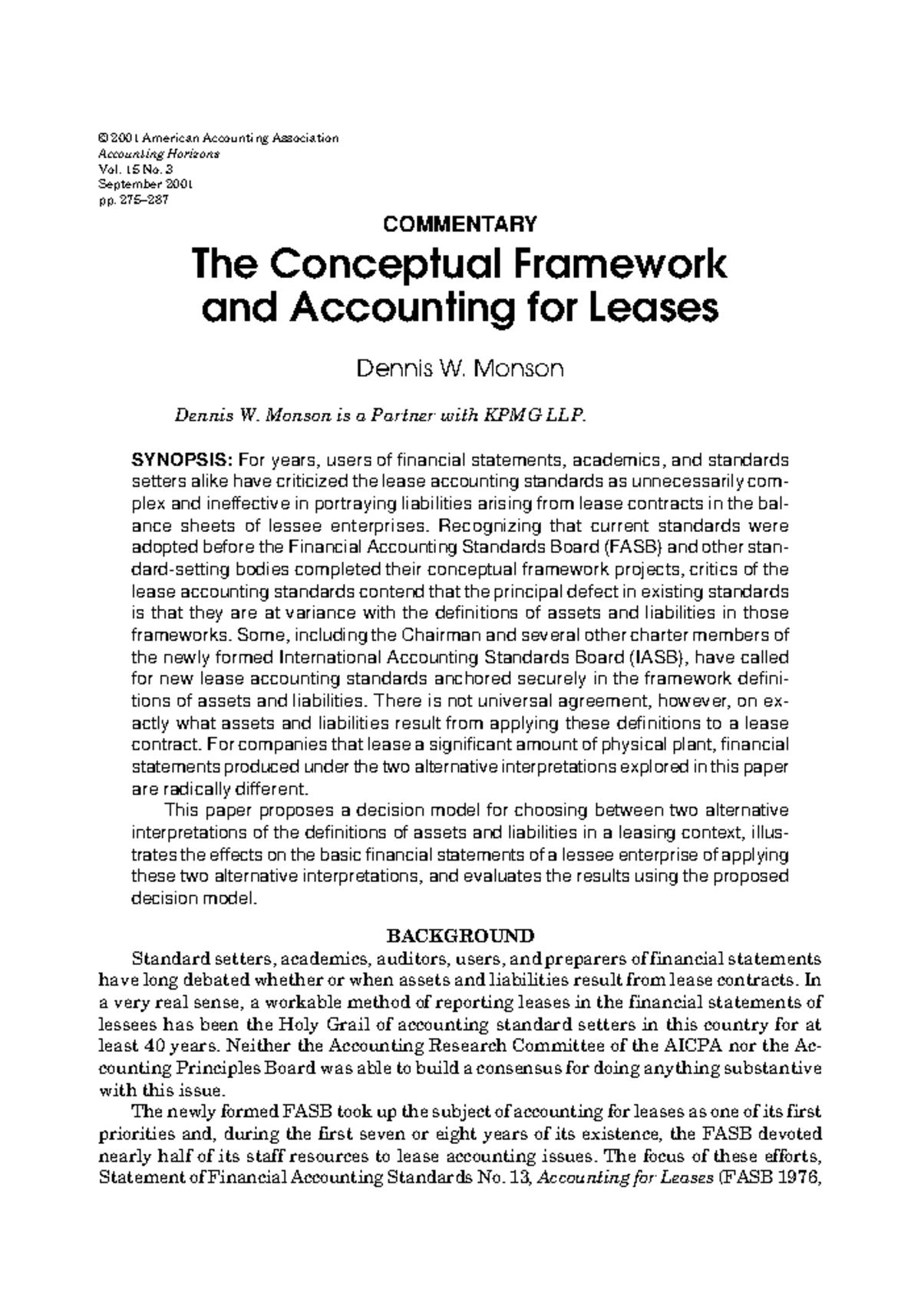 © 2001 American Accounting Association
Accounting Horizons
Vol. 15 No. 3
September 2001
pp. 275–287

COMMENTARY

The Conceptual Framework and Accounting for Leases

Dennis W. Monson

Dennis W. Monson is a Partner with KPMG LLP.

SYNOPSIS: For years, users of financial statements, academics, and standards setters alike have criticized the lease accounting standards as unnecessarily complex and ineffective in portraying liabilities arising from lease contracts in the balance sheets of lessee enterprises. Recognizing that current standards were adopted before the Financial Accounting Standards Board (FASB) and other standard-setting bodies completed their conceptual framework projects, critics of the lease accounting standards contend that the principal defect in existing standards is that they are at variance with the definitions of assets and liabilities in those frameworks. Some, including the Chairman and several other charter members of the newly formed International Accounting Standards Board (IASB), have called for new lease accounting standards anchored securely in the framework definitions of assets and liabilities. There is not universal agreement, however, on exactly what assets and liabilities result from applying these definitions to a lease contract. For companies that lease a significant amount of physical plant, financial statements produced under the two alternative interpretations explored in this paper are radically different.

This paper proposes a decision model for choosing between two alternative interpretations of the definitions of assets and liabilities in a leasing context, illustrates the effects on the basic financial statements of a lessee enterprise of applying these two alternative interpretations, and evaluates the results using the proposed decision model.

BACKGROUND

Standard setters, academics, auditors, users, and preparers of financial statements have long debated whether or when assets and liabilities result from lease contracts. In a very real sense, a workable method of reporting leases in the financial statements of lessees has been the Holy Grail of accounting standard setters in this country for at least 40 years. Neither the Accounting Research Committee of the AICPA nor the Accounting Principles Board was able to build a consensus for doing anything substantive with this issue.

The newly formed FASB took up the subject of accounting for leases as one of its first priorities and, during the first seven or eight years of its existence, the FASB devoted nearly half of its staff resources to lease accounting issues. The focus of these efforts, Statement of Financial Accounting Standards No. 13, Accounting for Leases (FASB 1976,